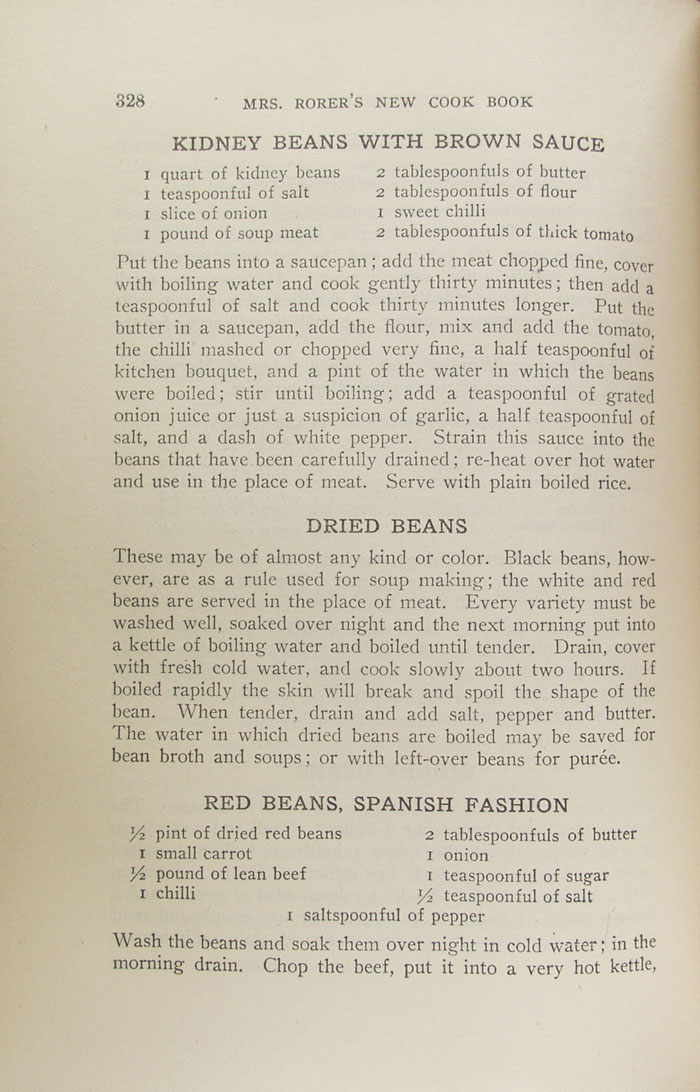 328 MRS. RORER'S NEW COOK BOOK

KIDNEY BEANS WITH BROWN SAUCE

1 quart of kidney beans
1 teaspoonful of salt
1 slice of onion
1 pound of soup meat

2 tablespoonfuls of butter
2 tablespoonfuls of flour
1 sweet chilli
2 tablespoonfuls of thick tomato

Put the beans into a saucepan; add the meat chopped fine, cover with boiling water and cook gently thirty minutes; then add a teaspoonful of salt and cook thirty minutes longer. Put the butter in a saucepan, add the flour, mix and add the tomato, the chilli mashed or chopped very fine, a half teaspoonful of kitchen bouquet, and a pint of the water in which the beans were boiled; stir until boiling; add a teaspoonful of grated onion juice or just a suspicion of garlic, a half teaspoonful of salt, and a dash of white pepper. Strain this sauce into the beans that have been carefully drained; re-heat over hot water and use in the place of meat. Serve with plain boiled rice.

DRIED BEANS

These may be of almost any kind or color. Black beans, however, are as a rule used for soup making; the white and red beans are served in the place of meat. Every variety must be washed well, soaked over night and the next morning put into a kettle of boiling water and boiled until tender. Drain, cover with fresh cold water, and cook slowly about two hours. If boiled rapidly the skin will break and spoil the shape of the bean. When tender, drain and add salt, pepper and butter. The water in which dried beans are boiled may be saved for bean broth and soups; or with left-over beans for purée.

RED BEANS, SPANISH FASHION

½ pint of dried red beans
1 small carrot
½ pound of lean beef
1 chilli

2 tablespoonfuls of butter
1 onion
1 teaspoonful of sugar
½ teaspoonful of salt

1 saltspoonful of pepper

Wash the beans and soak them over night in cold water; in the morning drain. Chop the beef, put it into a very hot kettle,